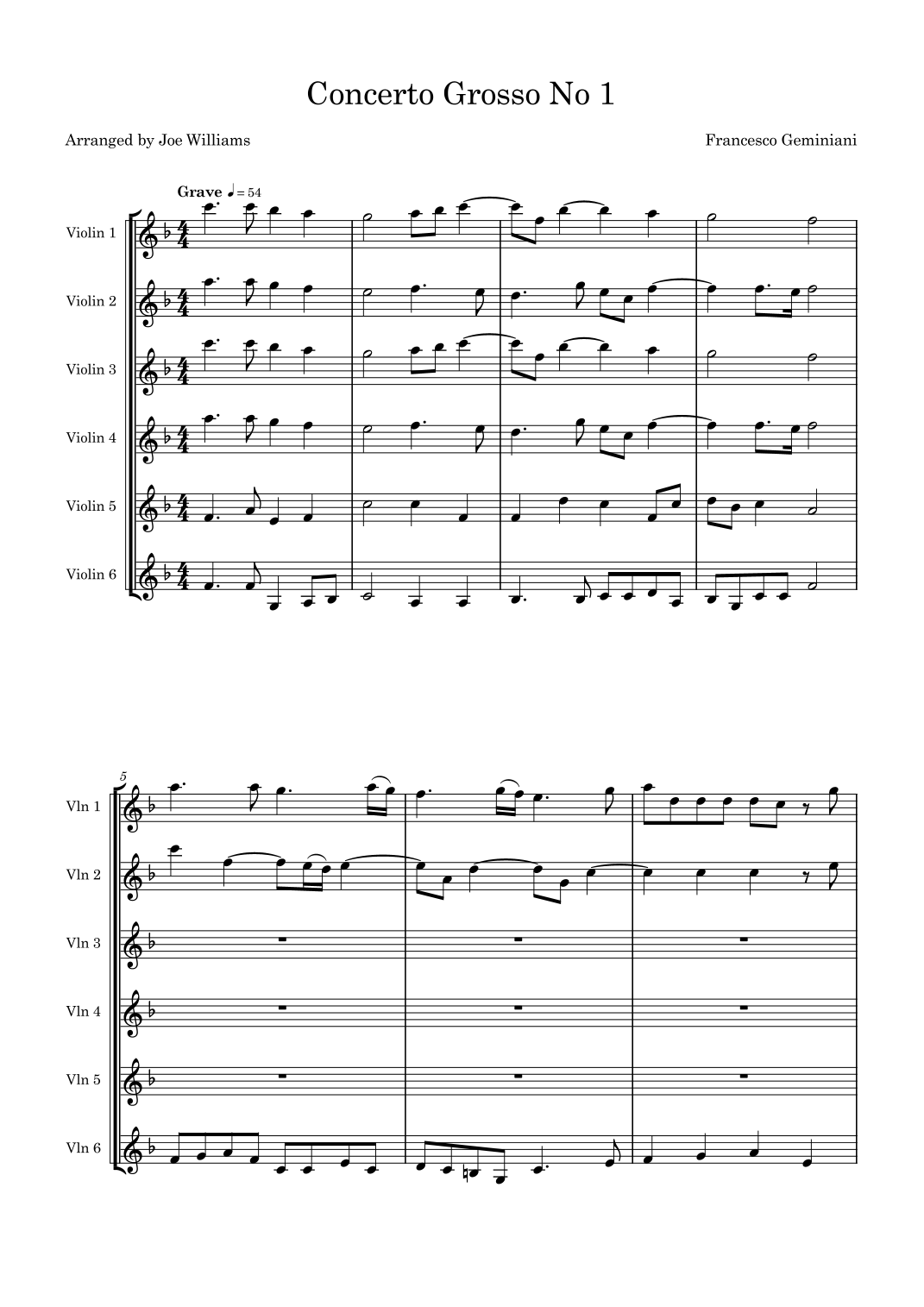 Concerto Grosso No 1

Arranged by Joe Williams

Francesco Geminiani

Grave ♩ = 54

Violin 1

Violin 2

Violin 3

Violin 4

Violin 5

Violin 6

5

Vln 1

Vln 2

Vln 3

Vln 4

Vln 5

Vln 6